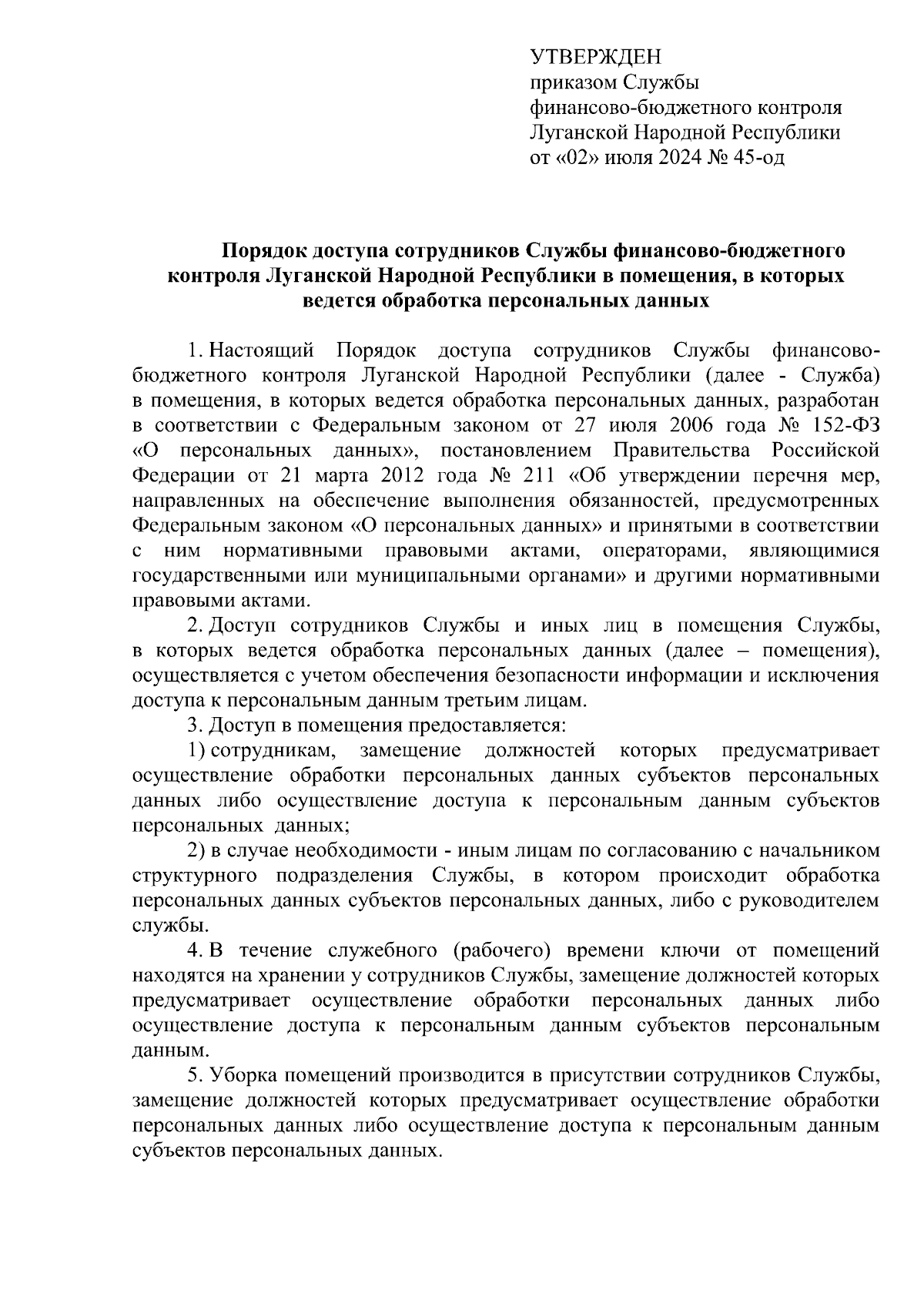 УТВЕРЖДЕН
приказом Службы
финансово-бюджетного контроля
Луганской Народной Республики
от «02» июля 2024 № 45-од

Порядок доступа сотрудников Службы финансово-бюджетного контроля Луганской Народной Республики в помещения, в которых ведется обработка персональных данных

1. Настоящий Порядок доступа сотрудников Службы финансово-бюджетного контроля Луганской Народной Республики (далее - Служба) в помещения, в которых ведется обработка персональных данных, разработан в соответствии с Федеральным законом от 27 июля 2006 года № 152-ФЗ «О персональных данных», постановлением Правительства Российской Федерации от 21 марта 2012 года № 211 «Об утверждении перечня мер, направленных на обеспечение выполнения обязанностей, предусмотренных Федеральным законом «О персональных данных» и принятыми в соответствии с ним нормативными правовыми актами, операторами, являющимися государственными или муниципальными органами» и другими нормативными правовыми актами.

2. Доступ сотрудников Службы и иных лиц в помещения Службы, в которых ведется обработка персональных данных (далее – помещения), осуществляется с учетом обеспечения безопасности информации и исключения доступа к персональным данным третьим лицам.

3. Доступ в помещения предоставляется:

1) сотрудникам, замещение должностей которых предусматривает осуществление обработки персональных данных субъектов персональных данных либо осуществление доступа к персональным данным субъектов персональных данных;

2) в случае необходимости - иным лицам по согласованию с начальником структурного подразделения Службы, в котором происходит обработка персональных данных субъектов персональных данных, либо с руководителем службы.

4. В течение служебного (рабочего) времени ключи от помещений находятся на хранении у сотрудников Службы, замещение должностей которых предусматривает осуществление обработки персональных данных либо осуществление доступа к персональным данным субъектов персональным данным.

5. Уборка помещений производится в присутствии сотрудников Службы, замещение должностей которых предусматривает осуществление обработки персональных данных либо осуществление доступа к персональным данным субъектов персональных данных.